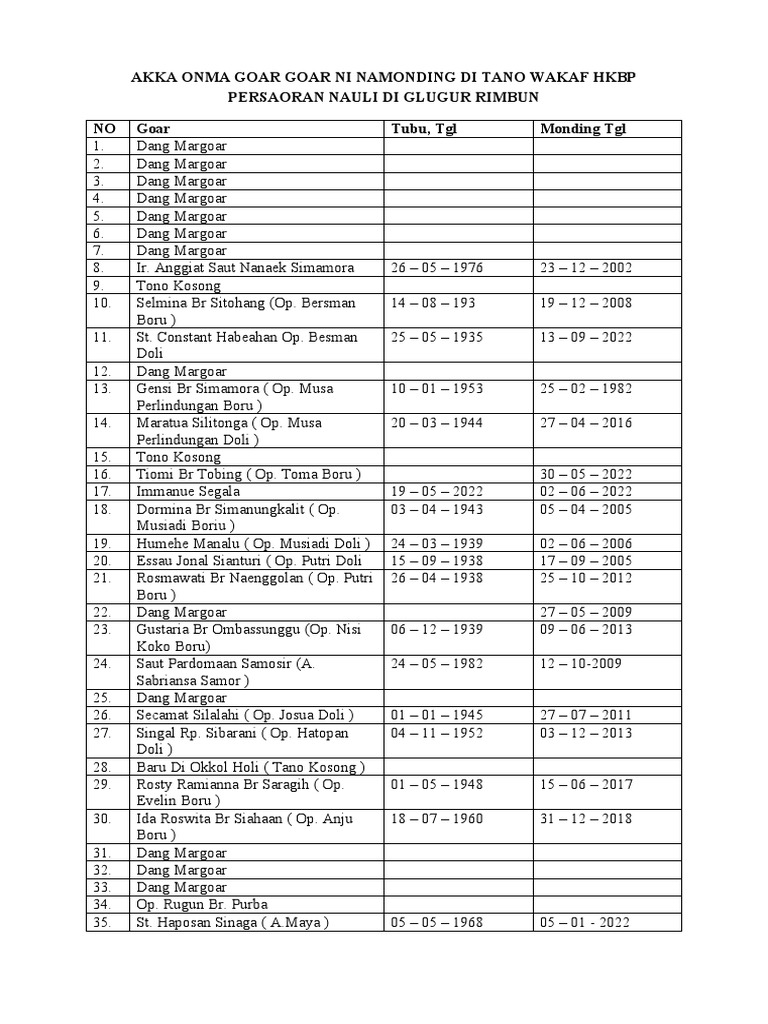 AKKA ONMA GOAR GOAR NI NAMONDING DI TANO WAKAF HKBP PERSAORAN NAULI DI GLUGUR RIMBUN

| NO | Goar | Tubu, Tgl | Monding Tgl |
|---|---|---|---|
| 1. | Dang Margoar | | |
| 2. | Dang Margoar | | |
| 3. | Dang Margoar | | |
| 4. | Dang Margoar | | |
| 5. | Dang Margoar | | |
| 6. | Dang Margoar | | |
| 7. | Dang Margoar | | |
| 8. | Ir. Anggiat Saut Nanaek Simamora | 26 – 05 – 1976 | 23 – 12 – 2002 |
| 9. | Tono Kosong | | |
| 10. | Selmina Br Sitohang (Op. Bersman Boru ) | 14 – 08 – 193 | 19 – 12 – 2008 |
| 11. | St. Constant Habeahan Op. Besman Doli | 25 – 05 – 1935 | 13 – 09 – 2022 |
| 12. | Dang Margoar | | |
| 13. | Gensi Br Simamora ( Op. Musa Perlindungan Boru ) | 10 – 01 – 1953 | 25 – 02 – 1982 |
| 14. | Maratua Silitonga ( Op. Musa Perlindungan Doli ) | 20 – 03 – 1944 | 27 – 04 – 2016 |
| 15. | Tono Kosong | | |
| 16. | Tiomi Br Tobing ( Op. Toma Boru ) | | 30 – 05 – 2022 |
| 17. | Immanue Segala | 19 – 05 – 2022 | 02 – 06 – 2022 |
| 18. | Dormina Br Simanungkalit ( Op. Musiadi Boriu ) | 03 – 04 – 1943 | 05 – 04 – 2005 |
| 19. | Humehe Manalu ( Op. Musiadi Doli ) | 24 – 03 – 1939 | 02 – 06 – 2006 |
| 20. | Essau Jonal Sianturi ( Op. Putri Doli | 15 – 09 – 1938 | 17 – 09 – 2005 |
| 21. | Rosmawati Br Naenggolan ( Op. Putri Boru ) | 26 – 04 – 1938 | 25 – 10 – 2012 |
| 22. | Dang Margoar | | 27 – 05 – 2009 |
| 23. | Gustaria Br Ombassunggu (Op. Nisi Koko Boru) | 06 – 12 – 1939 | 09 – 06 – 2013 |
| 24. | Saut Pardomaan Samosir (A. Sabriansa Samor ) | 24 – 05 – 1982 | 12 – 10-2009 |
| 25. | Dang Margoar | | |
| 26. | Secamat Silalahi ( Op. Josua Doli ) | 01 – 01 – 1945 | 27 – 07 – 2011 |
| 27. | Singal Rp. Sibarani ( Op. Hatopan Doli ) | 04 – 11 – 1952 | 03 – 12 – 2013 |
| 28. | Baru Di Okkol Holi ( Tano Kosong ) | | |
| 29. | Rosty Ramianna Br Saragih ( Op. Evelin Boru ) | 01 – 05 – 1948 | 15 – 06 – 2017 |
| 30. | Ida Roswita Br Siahaan ( Op. Anju Boru ) | 18 – 07 – 1960 | 31 – 12 – 2018 |
| 31. | Dang Margoar | | |
| 32. | Dang Margoar | | |
| 33. | Dang Margoar | | |
| 34. | Op. Rugun Br. Purba | | |
| 35. | St. Haposan Sinaga ( A.Maya ) | 05 – 05 – 1968 | 05 – 01 - 2022 |